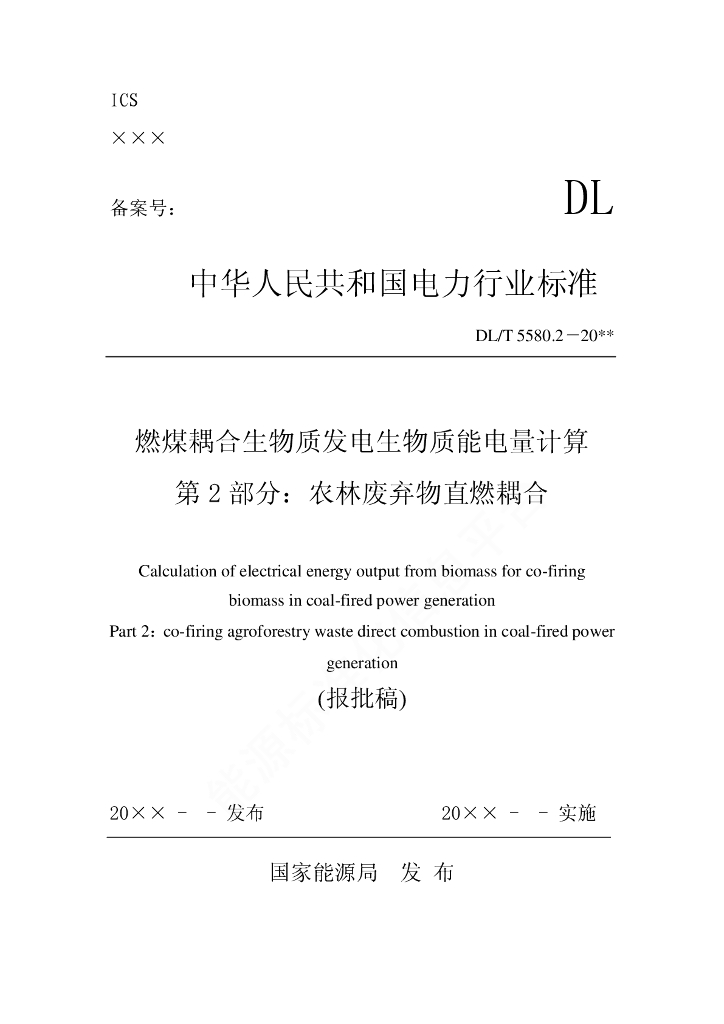 ICS

×××

备案号：

DL

中华人民共和国电力行业标准

DL/T 5580.2－20**

燃煤耦合生物质发电生物质能电量计算

第 2 部分：农林废弃物直燃耦合

Calculation of electrical energy output from biomass for co-firing biomass in coal-fired power generation

Part 2：co-firing agroforestry waste direct combustion in coal-fired power generation

(报批稿)

20×× － － 发布

20×× － － 实施

国家能源局 发 布